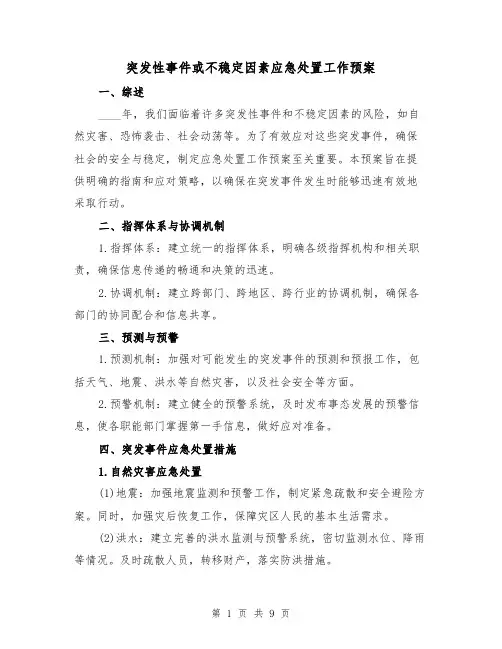 突发性事件或不稳定因素应急处置工作预案

一、综述

____年，我们面临着许多突发性事件和不稳定因素的风险，如自然灾害、恐怖袭击、社会动荡等。为了有效应对这些突发事件，确保社会的安全与稳定，制定应急处置工作预案至关重要。本预案旨在提供明确的指南和应对策略，以确保在突发事件发生时能够迅速有效地采取行动。

二、指挥体系与协调机制

1.指挥体系：建立统一的指挥体系，明确各级指挥机构和相关职责，确保信息传递的畅通和决策的迅速。

2.协调机制：建立跨部门、跨地区、跨行业的协调机制，确保各部门的协同配合和信息共享。

三、预测与预警

1.预测机制：加强对可能发生的突发事件的预测和预报工作，包括天气、地震、洪水等自然灾害，以及社会安全等方面。

2.预警机制：建立健全的预警系统，及时发布事态发展的预警信息，使各职能部门掌握第一手信息，做好应对准备。

四、突发事件应急处置措施

1.自然灾害应急处置

(1)地震：加强地震监测和预警工作，制定紧急疏散和安全避险方案。同时，加强灾后恢复工作，保障灾区人民的基本生活需求。

(2)洪水：建立完善的洪水监测与预警系统，密切监测水位、降雨等情况。及时疏散人员，转移财产，落实防洪措施。

第 1 页 共 9 页